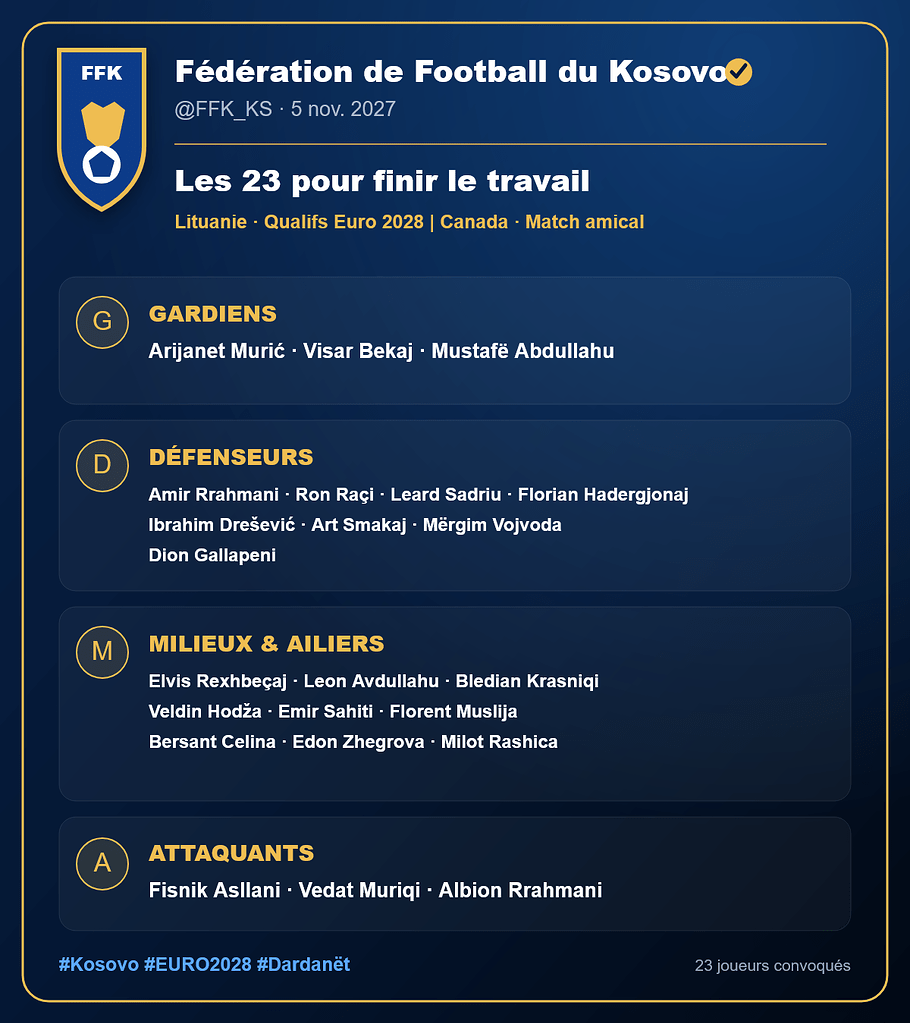 FFK

Fédération de Football du Kosovo

@FFK_KS · 5 nov. 2027

Les 23 pour finir le travail

Lituanie · Qualifs Euro 2028 | Canada · Match amical

G

GARDIENS

Arijanet Murić · Visar Bekaj · Mustafë Abdullahu

D

DÉFENSEURS

Amir Rrahmani · Ron Raçi · Leard Sadriu · Florian Hadergjonaj
Ibrahim Drešević · Art Smakaj · Mërgim Vojvoda
Dion Gallapeni

M

MILIEUX & AILIERS

Elvis Rexhbeçaj · Leon Avdullahu · Bledian Krasniqi
Veldin Hodža · Emir Sahiti · Florent Muslija
Bersant Celina · Edon Zhegrova · Milot Rashica

A

ATTAQUANTS

Fisnik Asllani · Vedat Muriqi · Albion Rrahmani

#Kosovo #EURO2028 #Dardanët

23 joueurs convoqués